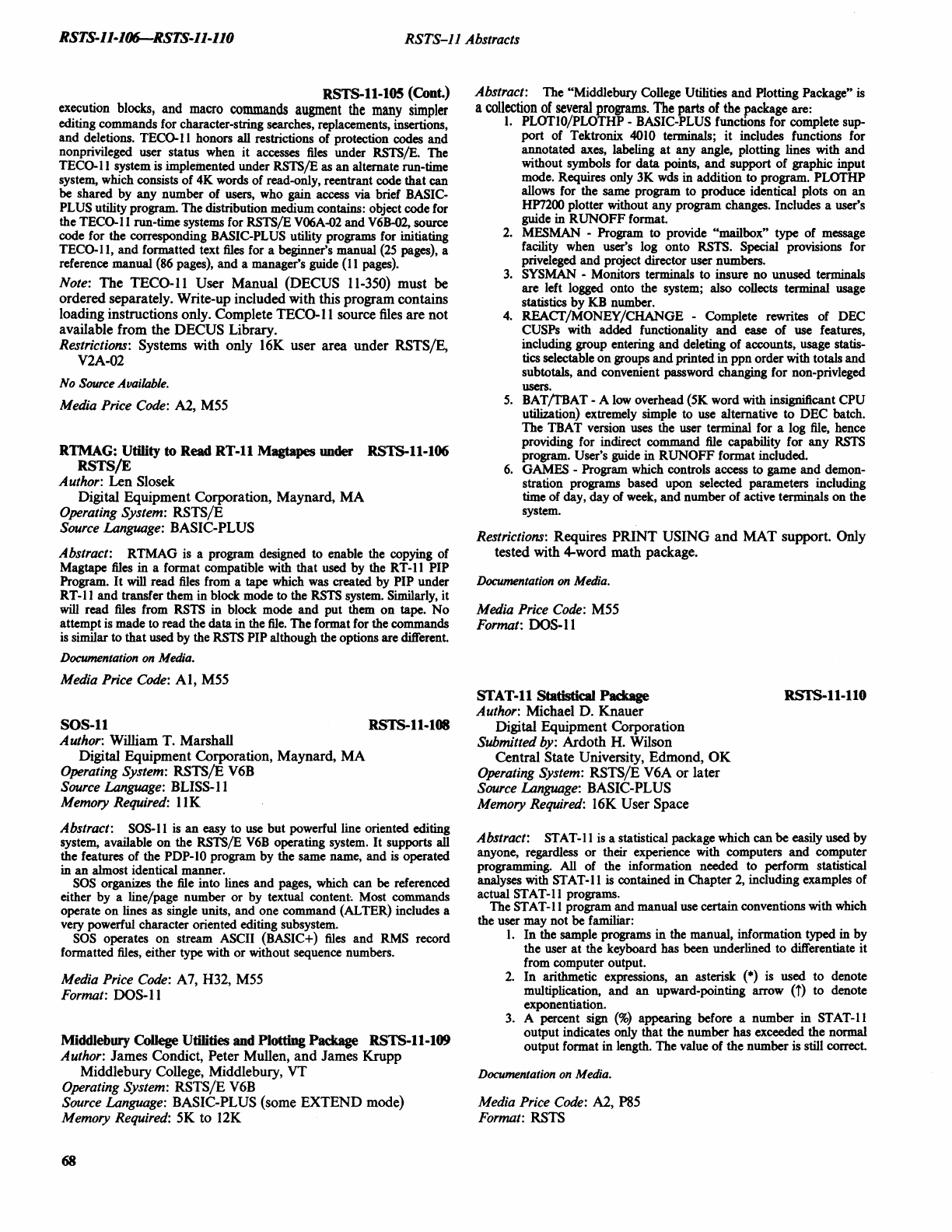 RSTS-11-106—RSTS-11-110

RSTS–11 Abstracts

RSTS-11-105 (Cont.)

execution blocks, and macro commands augment the many simpler editing commands for character-string searches, replacements, insertions, and deletions. TECO-11 honors all restrictions of protection codes and nonprivileged user status when it accesses files under RSTS/E. The TECO-11 system is implemented under RSTS/E as an alternate run-time system, which consists of 4K words of read-only, reentrant code that can be shared by any number of users, who gain access via brief BASIC-PLUS utility program. The distribution medium contains: object code for the TECO-11 run-time systems for RSTS/E V06A-02 and V6B-02, source code for the corresponding BASIC-PLUS utility programs for initiating TECO-11, and formatted text files for a beginner's manual (25 pages), a reference manual (86 pages), and a manager's guide (11 pages).

Note: The TECO-11 User Manual (DECUS 11-350) must be ordered separately. Write-up included with this program contains loading instructions only. Complete TECO-11 source files are not available from the DECUS Library.

Restrictions: Systems with only 16K user area under RSTS/E, V2A-02

No Source Available.

Media Price Code: A2, M55

RTMAG: Utility to Read RT-11 Magtapes under RSTS/E RSTS-11-106

Author: Len Slosek
Digital Equipment Corporation, Maynard, MA
Operating System: RSTS/E
Source Language: BASIC-PLUS

Abstract: RTMAG is a program designed to enable the copying of Magtape files in a format compatible with that used by the RT-11 PIP Program. It will read files from a tape which was created by PIP under RT-11 and transfer them in block mode to the RSTS system. Similarly, it will read files from RSTS in block mode and put them on tape. No attempt is made to read the data in the file. The format for the commands is similar to that used by the RSTS PIP although the options are different.

Documentation on Media.

Media Price Code: A1, M55

SOS-11 RSTS-11-108

Author: William T. Marshall
Digital Equipment Corporation, Maynard, MA
Operating System: RSTS/E V6B
Source Language: BLISS-11
Memory Required: 11K

Abstract: SOS-11 is an easy to use but powerful line oriented editing system, available on the RSTS/E V6B operating system. It supports all the features of the PDP-10 program by the same name, and is operated in an almost identical manner.

SOS organizes the file into lines and pages, which can be referenced either by a line/page number or by textual content. Most commands operate on lines as single units, and one command (ALTER) includes a very powerful character oriented editing subsystem.

SOS operates on stream ASCII (BASIC+) files and RMS record formatted files, either type with or without sequence numbers.

Media Price Code: A7, H32, M55
Format: DOS-11

Middlebury College Utilities and Plotting Package RSTS-11-109

Author: James Condict, Peter Mullen, and James Krupp
Middlebury College, Middlebury, VT
Operating System: RSTS/E V6B
Source Language: BASIC-PLUS (some EXTEND mode)
Memory Required: 5K to 12K

Abstract: The "Middlebury College Utilities and Plotting Package" is a collection of several programs. The parts of the package are:

1. PLOT10/PLOTHP - BASIC-PLUS functions for complete support of Tektronix 4010 terminals; it includes functions for annotated axes, labeling at any angle, plotting lines with and without symbols for data points, and support of graphic input mode. Requires only 3K wds in addition to program. PLOTHP allows for the same program to produce identical plots on an HP7200 plotter without any program changes. Includes a user's guide in RUNOFF format.
2. MESMAN - Program to provide "mailbox" type of message facility when user's log onto RSTS. Special provisions for priveleged and project director user numbers.
3. SYSMAN - Monitors terminals to insure no unused terminals are left logged onto the system; also collects terminal usage statistics by KB number.
4. REACT/MONEY/CHANGE - Complete rewrites of DEC CUSPs with added functionality and ease of use features, including group entering and deleting of accounts, usage statistics selectable on groups and printed in ppn order with totals and subtotals, and convenient password changing for non-privleged users.
5. BAT/TBAT - A low overhead (5K word with insignificant CPU utilization) extremely simple to use alternative to DEC batch. The TBAT version uses the user terminal for a log file, hence providing for indirect command file capability for any RSTS program. User's guide in RUNOFF format included.
6. GAMES - Program which controls access to game and demonstration programs based upon selected parameters including time of day, day of week, and number of active terminals on the system.

Restrictions: Requires PRINT USING and MAT support. Only tested with 4-word math package.

Documentation on Media.

Media Price Code: M55
Format: DOS-11

STAT-11 Statistical Package RSTS-11-110

Author: Michael D. Knauer
Digital Equipment Corporation
Submitted by: Ardoth H. Wilson
Central State University, Edmond, OK
Operating System: RSTS/E V6A or later
Source Language: BASIC-PLUS
Memory Required: 16K User Space

Abstract: STAT-11 is a statistical package which can be easily used by anyone, regardless or their experience with computers and computer programming. All of the information needed to perform statistical analyses with STAT-11 is contained in Chapter 2, including examples of actual STAT-11 programs.

The STAT-11 program and manual use certain conventions with which the user may not be familiar:

1. In the sample programs in the manual, information typed in by the user at the keyboard has been underlined to differentiate it from computer output.
2. In arithmetic expressions, an asterisk (*) is used to denote multiplication, and an upward-pointing arrow (↑) to denote exponentiation.
3. A percent sign (%) appearing before a number in STAT-11 output indicates only that the number has exceeded the normal output format in length. The value of the number is still correct.

Documentation on Media.

Media Price Code: A2, P85
Format: RSTS

68